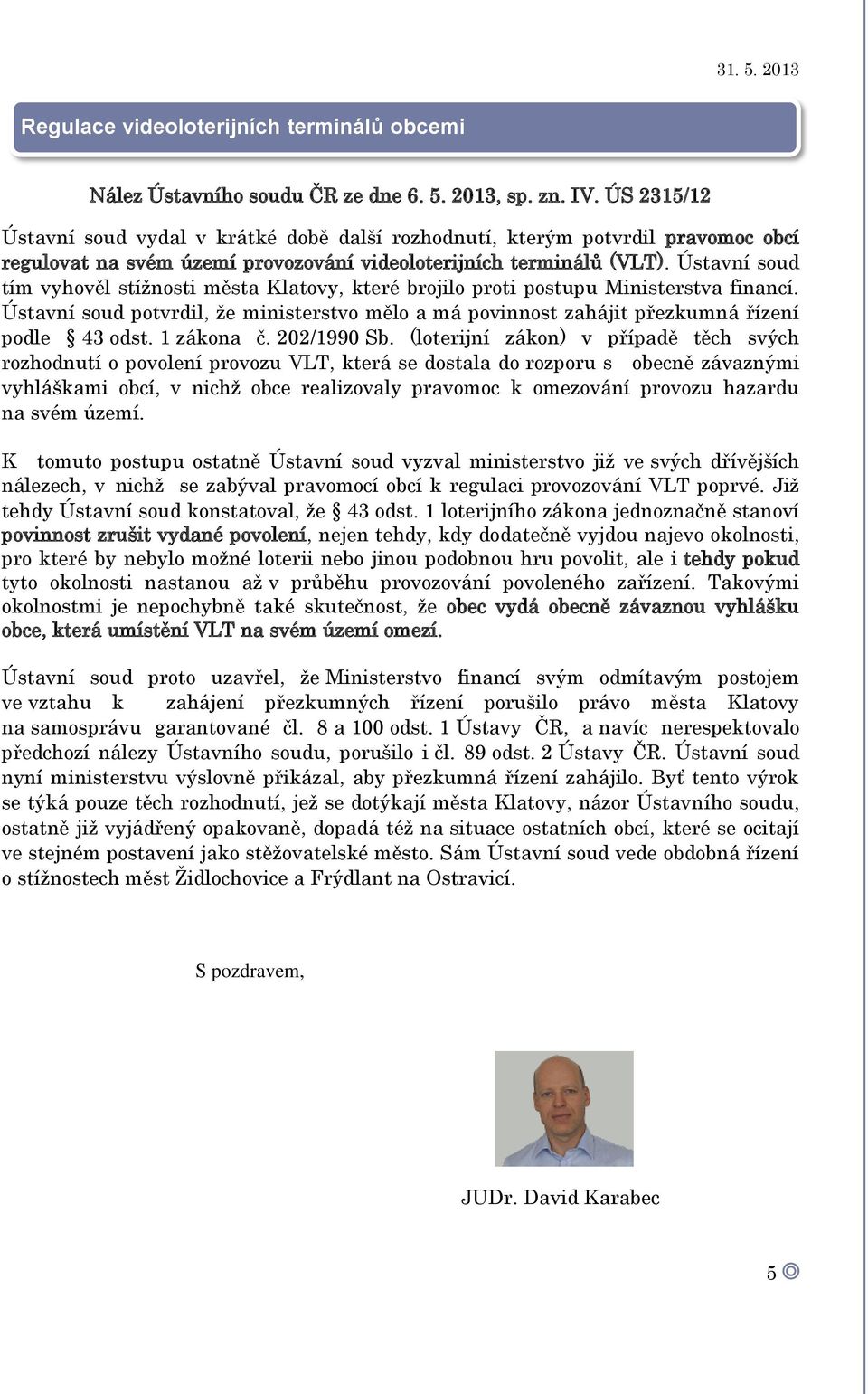 31. 5. 2013

Regulace videoloterijních terminálů obcemi

Nález Ústavního soudu ČR ze dne 6. 5. 2013, sp. zn. IV. ÚS 2315/12

Ústavní soud vydal v krátké době další rozhodnutí, kterým potvrdil pravomoc obcí regulovat na svém území provozování videoloterijních terminálů (VLT). Ústavní soud tím vyhověl stížnosti města Klatovy, které brojilo proti postupu Ministerstva financí. Ústavní soud potvrdil, že ministerstvo mělo a má povinnost zahájit přezkumná řízení podle § 43 odst. 1 zákona č. 202/1990 Sb. (loterijní zákon) v případě těch svých rozhodnutí o povolení provozu VLT, která se dostala do rozporu s obecně závaznými vyhláškami obcí, v nichž obce realizovaly pravomoc k omezování provozu hazardu na svém území.

K tomuto postupu ostatně Ústavní soud vyzval ministerstvo již ve svých dřívějších nálezech, v nichž se zabýval pravomocí obcí k regulaci provozování VLT poprvé. Již tehdy Ústavní soud konstatoval, že § 43 odst. 1 loterijního zákona jednoznačně stanoví povinnost zrušit vydané povolení, nejen tehdy, kdy dodatečně vyjdou najevo okolnosti, pro které by nebylo možné loterii nebo jinou podobnou hru povolit, ale i tehdy pokud tyto okolnosti nastanou až v průběhu provozování povoleného zařízení. Takovými okolnostmi je nepochybně také skutečnost, že obec vydá obecně závaznou vyhlášku obce, která umístění VLT na svém území omezí.

Ústavní soud proto uzavřel, že Ministerstvo financí svým odmítavým postojem ve vztahu k zahájení přezkumných řízení porušilo právo města Klatovy na samosprávu garantované čl. 8 a 100 odst. 1 Ústavy ČR, a navíc nerespektovalo předchozí nálezy Ústavního soudu, porušilo i čl. 89 odst. 2 Ústavy ČR. Ústavní soud nyní ministerstvu výslovně přikázal, aby přezkumná řízení zahájilo. Byť tento výrok se týká pouze těch rozhodnutí, jež se dotýkají města Klatovy, názor Ústavního soudu, ostatně již vyjádřený opakovaně, dopadá též na situace ostatních obcí, které se ocitají ve stejném postavení jako stěžovatelské město. Sám Ústavní soud vede obdobná řízení o stížnostech měst Židlochovice a Frýdlant na Ostravicí.

S pozdravem,

JUDr. David Karabec

5